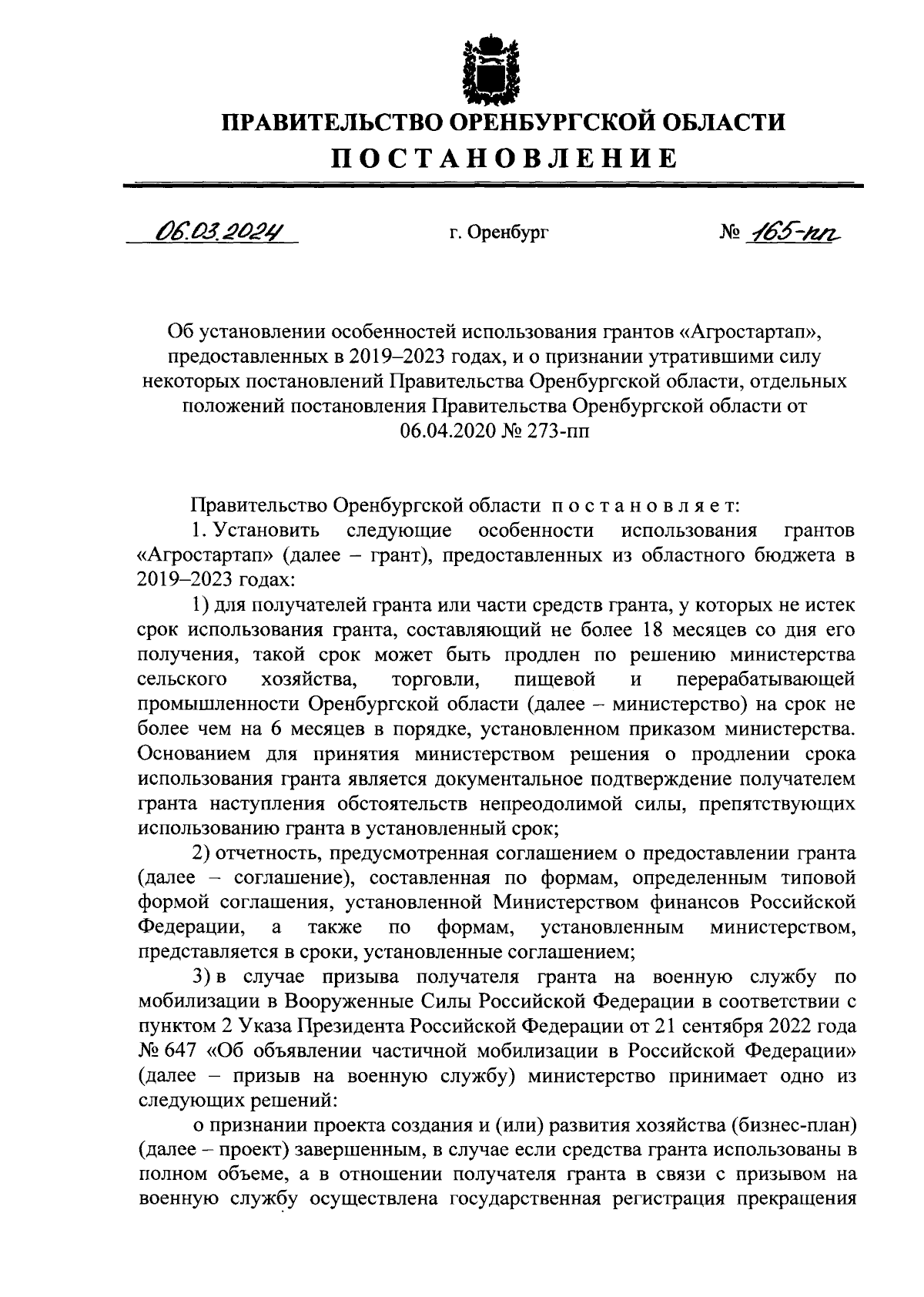 ПРАВИТЕЛЬСТВО ОРЕНБУРГСКОЙ ОБЛАСТИ
ПОСТАНОВЛЕНИЕ

06.03.2024 г. Оренбург № 165-пп

Об установлении особенностей использования грантов «Агростартап», предоставленных в 2019–2023 годах, и о признании утратившими силу некоторых постановлений Правительства Оренбургской области, отдельных положений постановления Правительства Оренбургской области от 06.04.2020 № 273-пп

Правительство Оренбургской области постановляет:

1. Установить следующие особенности использования грантов «Агростартап» (далее – грант), предоставленных из областного бюджета в 2019–2023 годах:

1) для получателей гранта или части средств гранта, у которых не истек срок использования гранта, составляющий не более 18 месяцев со дня его получения, такой срок может быть продлен по решению министерства сельского хозяйства, торговли, пищевой и перерабатывающей промышленности Оренбургской области (далее – министерство) на срок не более чем на 6 месяцев в порядке, установленном приказом министерства. Основанием для принятия министерством решения о продлении срока использования гранта является документальное подтверждение получателем гранта наступления обстоятельств непреодолимой силы, препятствующих использованию гранта в установленный срок;

2) отчетность, предусмотренная соглашением о предоставлении гранта (далее – соглашение), составленная по формам, определенным типовой формой соглашения, установленной Министерством финансов Российской Федерации, а также по формам, установленным министерством, представляется в сроки, установленные соглашением;

3) в случае призыва получателя гранта на военную службу по мобилизации в Вооруженные Силы Российской Федерации в соответствии с пунктом 2 Указа Президента Российской Федерации от 21 сентября 2022 года № 647 «Об объявлении частичной мобилизации в Российской Федерации» (далее – призыв на военную службу) министерство принимает одно из следующих решений:

о признании проекта создания и (или) развития хозяйства (бизнес-план) (далее – проект) завершенным, в случае если средства гранта использованы в полном объеме, а в отношении получателя гранта в связи с призывом на военную службу осуществлена государственная регистрация прекращения